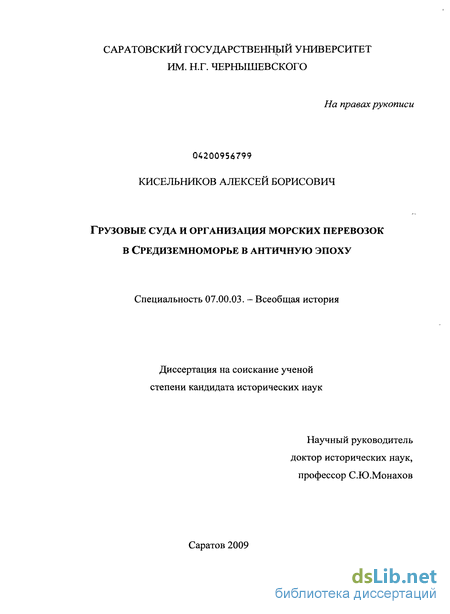 САРАТОВСКИЙ ГОСУДАРСТВЕННЫЙ УНИВЕРСИТЕТ
ИМ. Н.Г. ЧЕРНЫШЕВСКОГО

На правах рукописи

04200956799

КИСЕЛЬНИКОВ АЛЕКСЕЙ БОРИСОВИЧ

ГРУЗОВЫЕ СУДА И ОРГАНИЗАЦИЯ МОРСКИХ ПЕРЕВОЗОК
В СРЕДИЗЕМНОМОРЬЕ В АНТИЧНУЮ ЭПОХУ

Специальность 07.00.03. – Всеобщая история

Диссертация на соискание ученой
степени кандидата исторических наук

Научный руководитель
доктор исторических наук,
профессор С.Ю.Монахов

Саратов 2009

dsLib.net
библиотека диссертаций